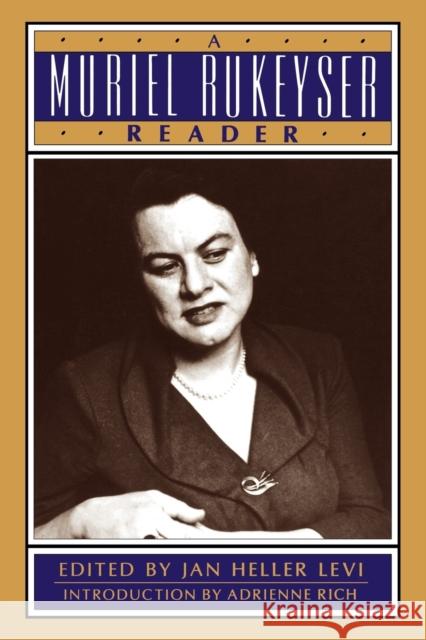 A
MURIEL RUKEYSER
READER

EDITED BY JAN HELLER LEVI
INTRODUCTION BY ADRIENNE RICH